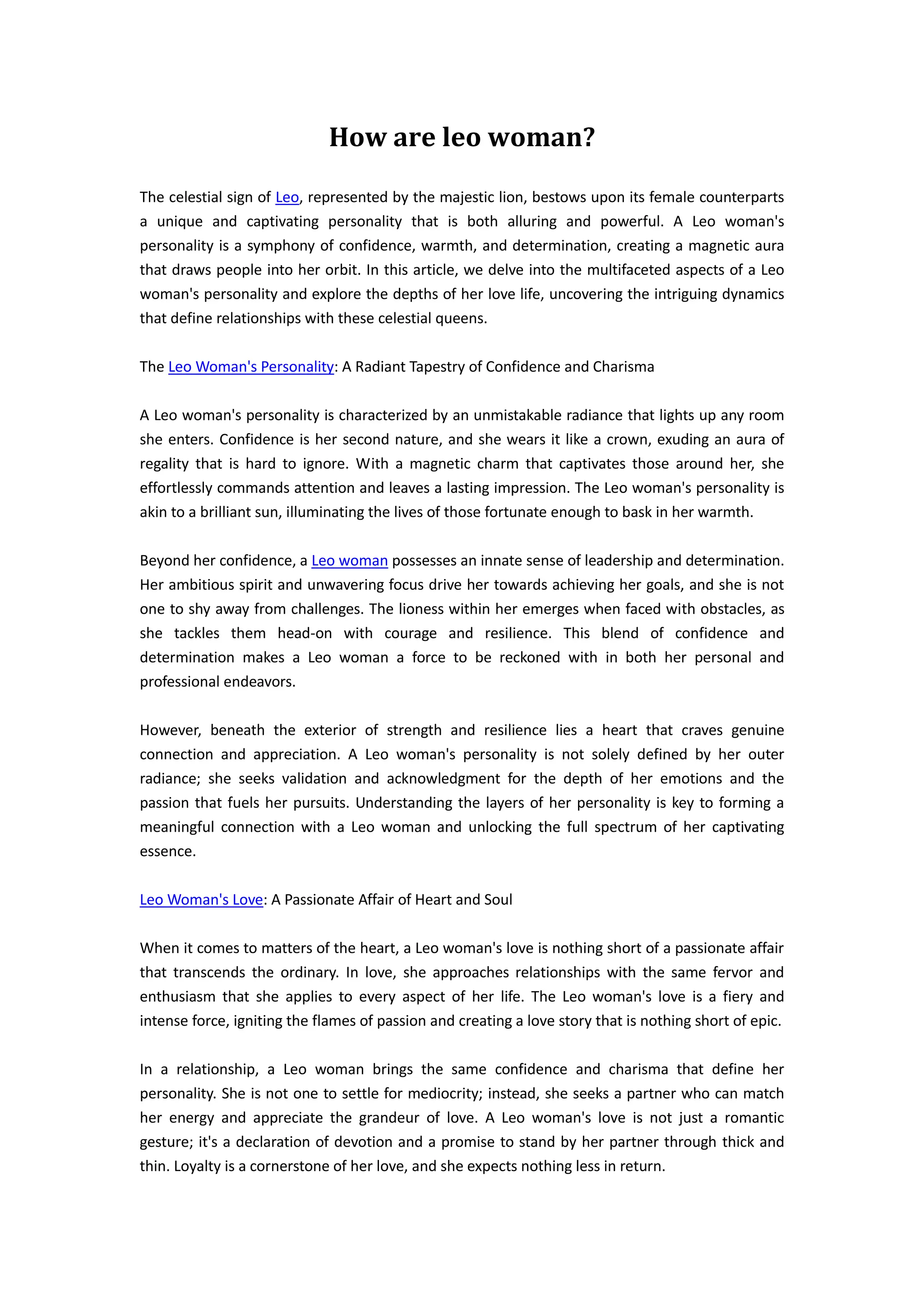 How are leo woman?

The celestial sign of Leo, represented by the majestic lion, bestows upon its female counterparts a unique and captivating personality that is both alluring and powerful. A Leo woman's personality is a symphony of confidence, warmth, and determination, creating a magnetic aura that draws people into her orbit. In this article, we delve into the multifaceted aspects of a Leo woman's personality and explore the depths of her love life, uncovering the intriguing dynamics that define relationships with these celestial queens.

The Leo Woman's Personality: A Radiant Tapestry of Confidence and Charisma

A Leo woman's personality is characterized by an unmistakable radiance that lights up any room she enters. Confidence is her second nature, and she wears it like a crown, exuding an aura of regality that is hard to ignore. With a magnetic charm that captivates those around her, she effortlessly commands attention and leaves a lasting impression. The Leo woman's personality is akin to a brilliant sun, illuminating the lives of those fortunate enough to bask in her warmth.

Beyond her confidence, a Leo woman possesses an innate sense of leadership and determination. Her ambitious spirit and unwavering focus drive her towards achieving her goals, and she is not one to shy away from challenges. The lioness within her emerges when faced with obstacles, as she tackles them head-on with courage and resilience. This blend of confidence and determination makes a Leo woman a force to be reckoned with in both her personal and professional endeavors.

However, beneath the exterior of strength and resilience lies a heart that craves genuine connection and appreciation. A Leo woman's personality is not solely defined by her outer radiance; she seeks validation and acknowledgment for the depth of her emotions and the passion that fuels her pursuits. Understanding the layers of her personality is key to forming a meaningful connection with a Leo woman and unlocking the full spectrum of her captivating essence.

Leo Woman's Love: A Passionate Affair of Heart and Soul

When it comes to matters of the heart, a Leo woman's love is nothing short of a passionate affair that transcends the ordinary. In love, she approaches relationships with the same fervor and enthusiasm that she applies to every aspect of her life. The Leo woman's love is a fiery and intense force, igniting the flames of passion and creating a love story that is nothing short of epic.

In a relationship, a Leo woman brings the same confidence and charisma that define her personality. She is not one to settle for mediocrity; instead, she seeks a partner who can match her energy and appreciate the grandeur of love. A Leo woman's love is not just a romantic gesture; it's a declaration of devotion and a promise to stand by her partner through thick and thin. Loyalty is a cornerstone of her love, and she expects nothing less in return.